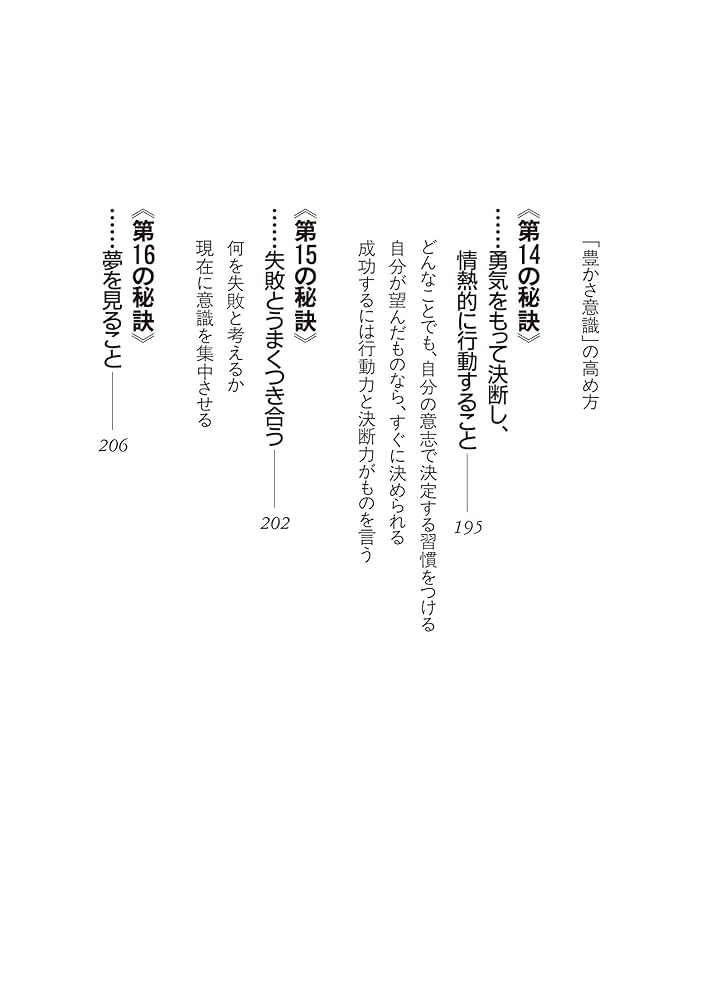 「豊かさ意識」の高め方

《第14の秘訣》
……勇気をもって決断し、情熱的に行動すること――195
どんなことでも、自分の意志で決定する習慣をつける
自分が望んだものなら、すぐに決められる
成功するには行動力と決断力がものを言う

《第15の秘訣》
……失敗とうまくつき合う――202
何を失敗と考えるか
現在に意識を集中させる

《第16の秘訣》
……夢を見ること――206